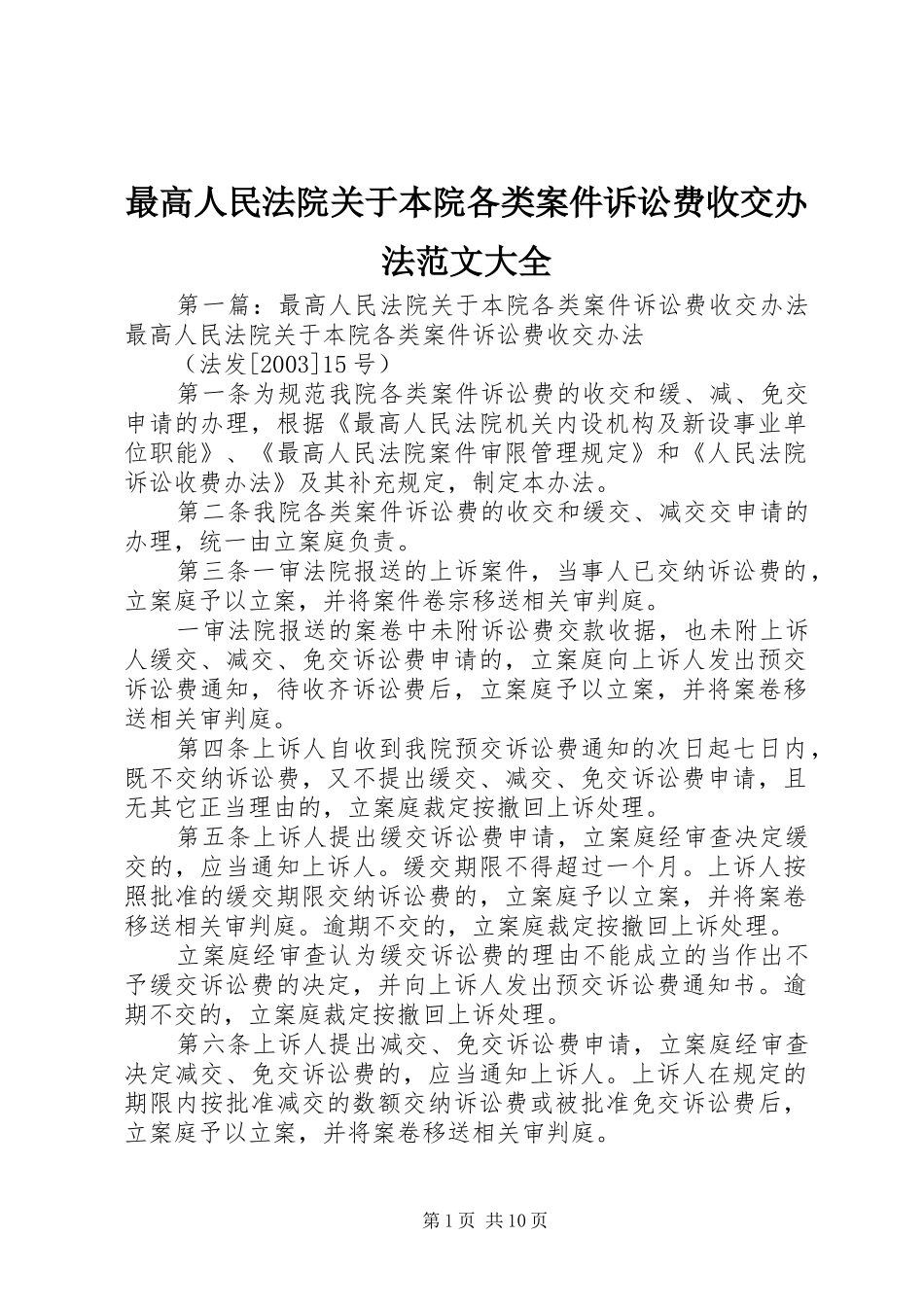 最高人民法院关于本院各类案件诉讼费收交办法范文大全

第一篇：最高人民法院关于本院各类案件诉讼费收交办法最高人民法院关于本院各类案件诉讼费收交办法

（法发[2003]15号）

第一条为规范我院各类案件诉讼费的收交和缓、减、免交申请的办理，根据《最高人民法院机关内设机构及新设事业单位职能》、《最高人民法院案件审限管理规定》和《人民法院诉讼收费办法》及其补充规定，制定本办法。

第二条我院各类案件诉讼费的收交和缓交、减交交申请的办理，统一由立案庭负责。

第三条一审法院报送的上诉案件，当事人已交纳诉讼费的，立案庭予以立案，并将案件卷宗移送相关审判庭。

一审法院报送的案卷中未附诉讼费交款收据，也未附上诉人缓交、减交、免交诉讼费申请的，立案庭向上诉人发出预交诉讼费通知，待收齐诉讼费后，立案庭予以立案，并将案卷移送相关审判庭。

第四条上诉人自收到我院预交诉讼费通知的次日起七日内，既不交纳诉讼费，又不提出缓交、减交、免交诉讼费申请，且无其它正当理由的，立案庭裁定按撤回上诉处理。

第五条上诉人提出缓交诉讼费申请，立案庭经审查决定缓交的，应当通知上诉人。缓交期限不得超过一个月。上诉人按照批准的缓交期限交纳诉讼费的，立案庭予以立案，并将案卷移送相关审判庭。逾期不交的，立案庭裁定按撤回上诉处理。

立案庭经审查认为缓交诉讼费的理由不能成立的当作出不予缓交诉讼费的决定，并向上诉人发出预交诉讼费通知书。逾期不交的，立案庭裁定按撤回上诉处理。

第六条上诉人提出减交、免交诉讼费申请，立案庭经审查决定减交、免交诉讼费的，应当通知上诉人。上诉人在规定的期限内按批准减交的数额交纳诉讼费或被批准免交诉讼费后，立案庭予以立案，并将案卷移送相关审判庭。

第1页 共10页